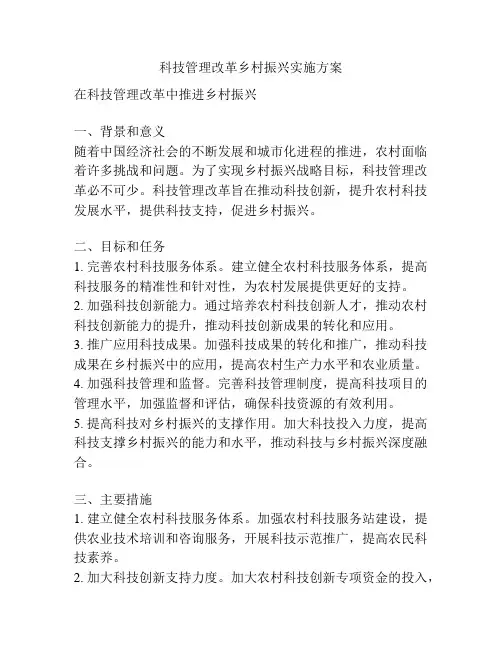 科技管理改革乡村振兴实施方案

在科技管理改革中推进乡村振兴

一、背景和意义
随着中国经济社会的不断发展和城市化进程的推进，农村面临着许多挑战和问题。为了实现乡村振兴战略目标，科技管理改革必不可少。科技管理改革旨在推动科技创新，提升农村科技发展水平，提供科技支持，促进乡村振兴。

二、目标和任务
1. 完善农村科技服务体系。建立健全农村科技服务体系，提高科技服务的精准性和针对性，为农村发展提供更好的支持。
2. 加强科技创新能力。通过培养农村科技创新人才，推动农村科技创新能力的提升，推动科技创新成果的转化和应用。
3. 推广应用科技成果。加强科技成果的转化和推广，推动科技成果在乡村振兴中的应用，提高农村生产力水平和农业质量。
4. 加强科技管理和监督。完善科技管理制度，提高科技项目的管理水平，加强监督和评估，确保科技资源的有效利用。
5. 提高科技对乡村振兴的支撑作用。加大科技投入力度，提高科技支撑乡村振兴的能力和水平，推动科技与乡村振兴深度融合。

三、主要措施
1. 建立健全农村科技服务体系。加强农村科技服务站建设，提供农业技术培训和咨询服务，开展科技示范推广，提高农民科技素养。
2. 加大科技创新支持力度。加大农村科技创新专项资金的投入，